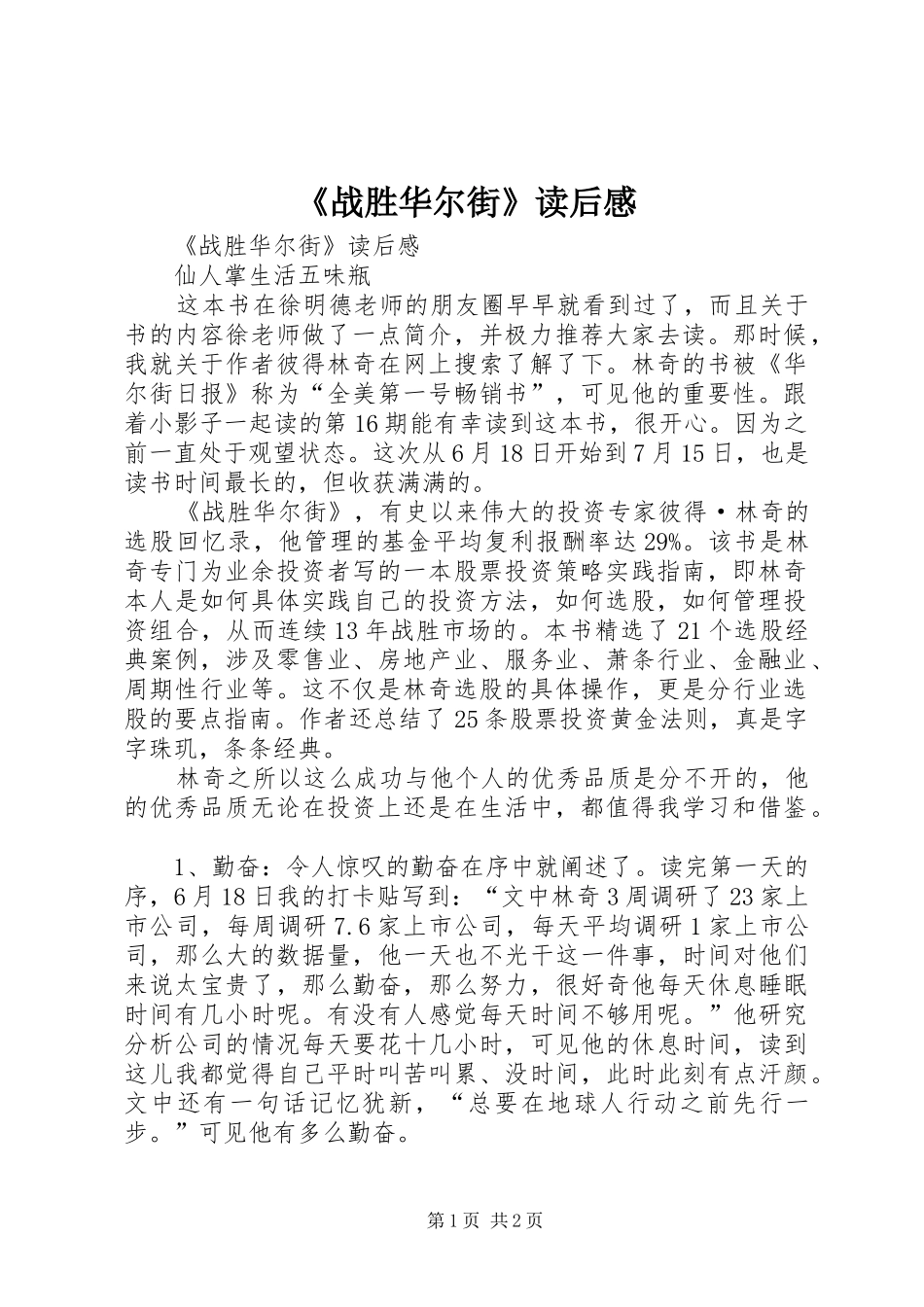 《战胜华尔街》读后感

《战胜华尔街》读后感

仙人掌生活五味瓶

这本书在徐明德老师的朋友圈早早就看到过了，而且关于书的内容徐老师做了一点简介，并极力推荐大家去读。那时候，我就关于作者彼得林奇在网上搜索了解了下。林奇的书被《华尔街日报》称为“全美第一号畅销书”，可见他的重要性。跟着小影子一起读的第16期能有幸读到这本书，很开心。因为之前一直处于观望状态。这次从6月18日开始到7月15日，也是读书时间最长的，但收获满满的。

《战胜华尔街》，有史以来伟大的投资专家彼得·林奇的选股回忆录，他管理的基金平均复利报酬率达29%。该书是林奇专门为业余投资者写的一本股票投资策略实践指南，即林奇本人是如何具体实践自己的投资方法，如何选股，如何管理投资组合，从而连续13年战胜市场的。本书精选了21个选股经典案例，涉及零售业、房地产业、服务业、萧条行业、金融业、周期性行业等。这不仅是林奇选股的具体操作，更是分行业选股的要点指南。作者还总结了25条股票投资黄金法则，真是字字珠玑，条条经典。

林奇之所以这么成功与他个人的优秀品质是分不开的，他的优秀品质无论在投资上还是在生活中，都值得我学习和借鉴。

1、勤奋：令人惊叹的勤奋在序中就阐述了。读完第一天的序，6月18日我的打卡贴写到：“文中林奇3周调研了23家上市公司，每周调研7.6家上市公司，每天平均调研1家上市公司，那么大的数据量，他一天也不光干这一件事，时间对他们来说太宝贵了，那么勤奋，那么努力，很好奇他每天休息睡眠时间有几小时呢。有没有人感觉每天时间不够用呢。”他研究分析公司的情况每天要花十几小时，可见他的休息时间，读到这儿我都觉得自己平时叫苦叫累、没时间，此时此刻有点汗颜。文中还有一句话记忆犹新，“总要在地球人行动之前先行一步。”可见他有多么勤奋。

第1页 共2页